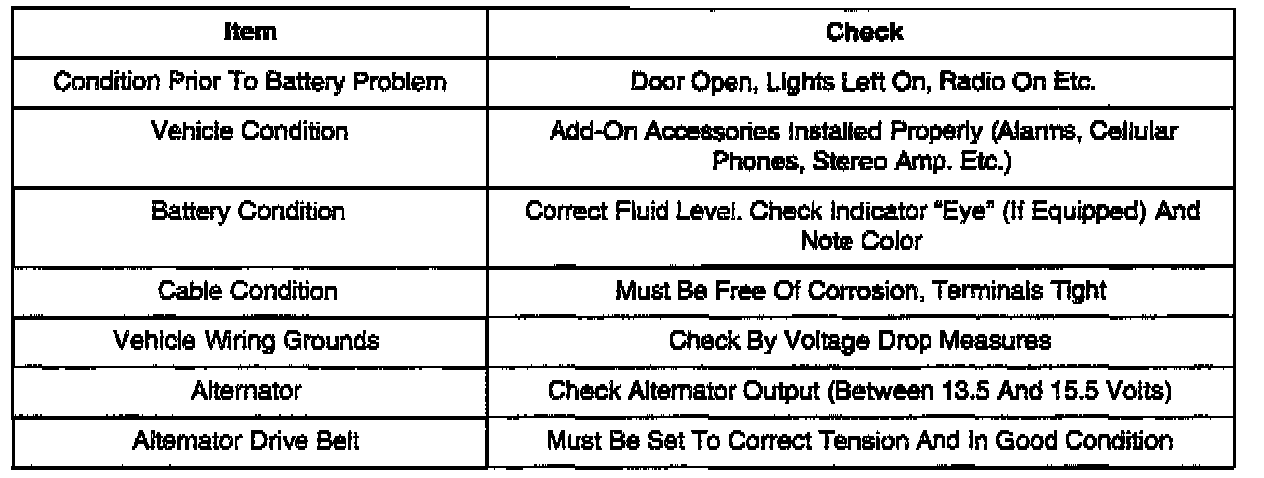 | Item | Check |
|---|---|
| Condition Prior To Battery Problem | Door Open, Lights Left On, Radio On Etc. |
| Vehicle Condition | Add-On Accessories Installed Properly (Alarms, Cellular Phones, Stereo Amp. Etc.) |
| Battery Condition | Correct Fluid Level. Check Indicator "Eye" (If Equipped) And Note Color |
| Cable Condition | Must Be Free Of Corrosion, Terminals Tight |
| Vehicle Wiring Grounds | Check By Voltage Drop Measures |
| Alternator | Check Alternator Output (Between 13.5 And 15.5 Volts) |
| Alternator Drive Belt | Must Be Set To Correct Tension And In Good Condition |